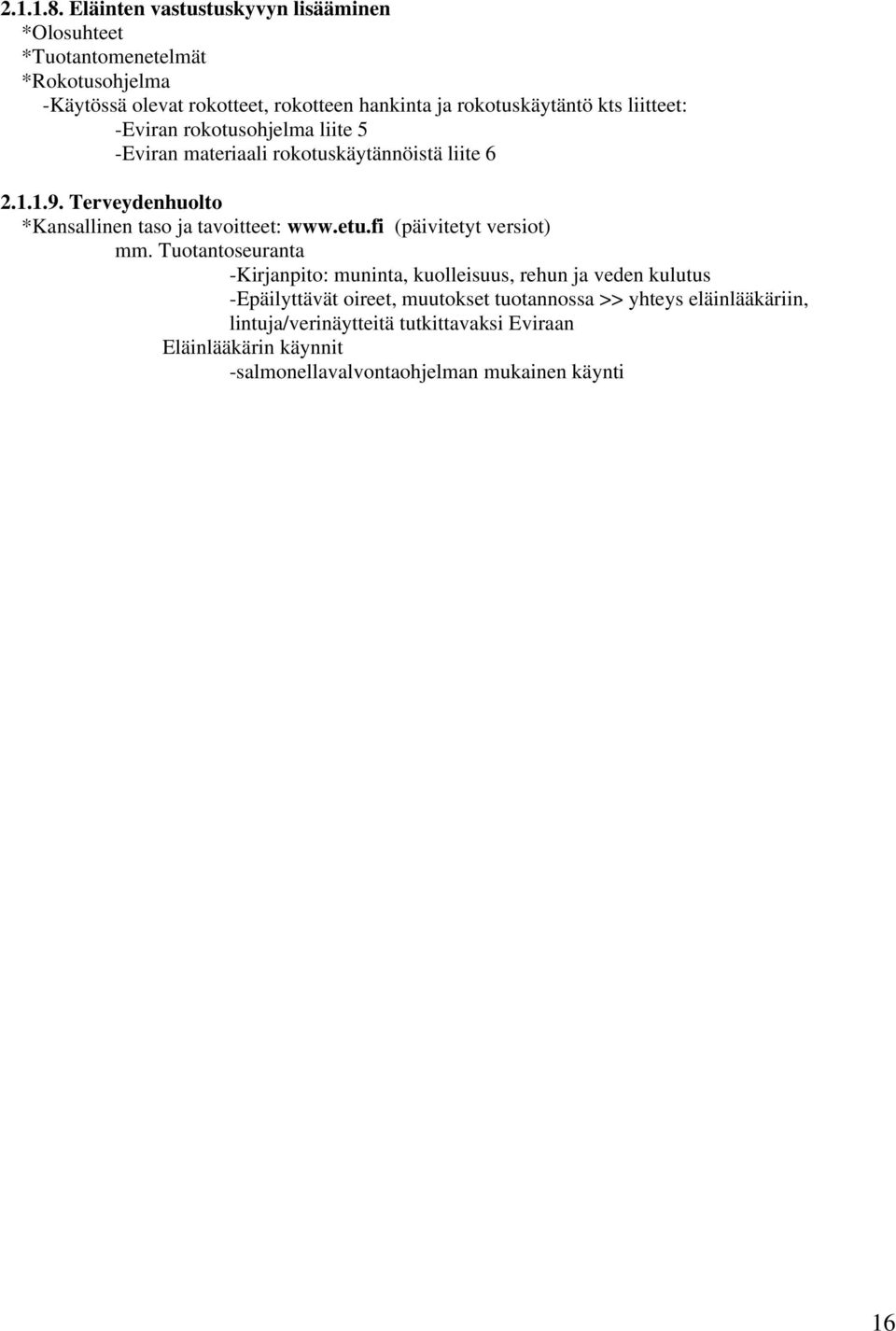 2.1.1.8. Eläinten vastustuskyvyn lisääminen
*Olosuhteet
*Tuotantomenetelmät
*Rokotusohjelma
-Käytössä olevat rokotteet, rokotteen hankinta ja rokotuskäytäntö kts liitteet:
-Eviran rokotusohjelma liite 5
-Eviran materiaali rokotuskäytännöistä liite 6

2.1.1.9. Terveydenhuolto
*Kansallinen taso ja tavoitteet: www.etu.fi (päivitetyt versiot)
mm. Tuotantoseuranta
-Kirjanpito: muninta, kuolleisuus, rehun ja veden kulutus
-Epäilyttävät oireet, muutokset tuotannossa >> yhteys eläinlääkäriin, lintuja/verinäytteitä tutkittavaksi Eviraan
Eläinlääkärin käynnit
-salmonellavalvontaohjelman mukainen käynti

16